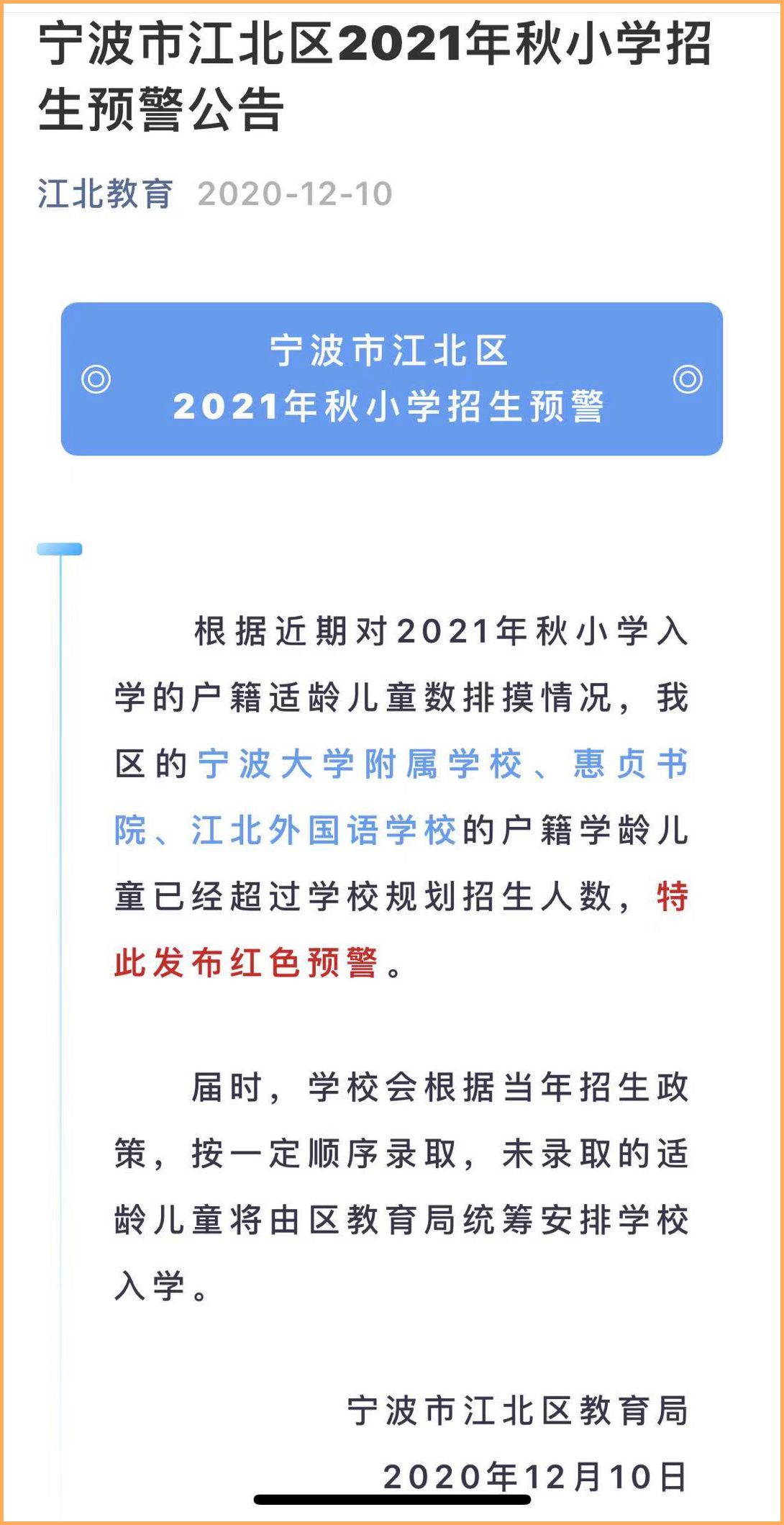 宁波市江北区2021年秋小学招生预警公告

江北教育 2020-12-10

宁波市江北区
2021年秋小学招生预警

根据近期对2021年秋小学入学的户籍适龄儿童数排摸情况，我区的宁波大学附属学校、惠贞书院、江北外国语学校的户籍学龄儿童已经超过学校规划招生人数，特此发布红色预警。

届时，学校会根据当年招生政策，按一定顺序录取，未录取的适龄儿童将由区教育局统筹安排学校入学。

宁波市江北区教育局
2020年12月10日